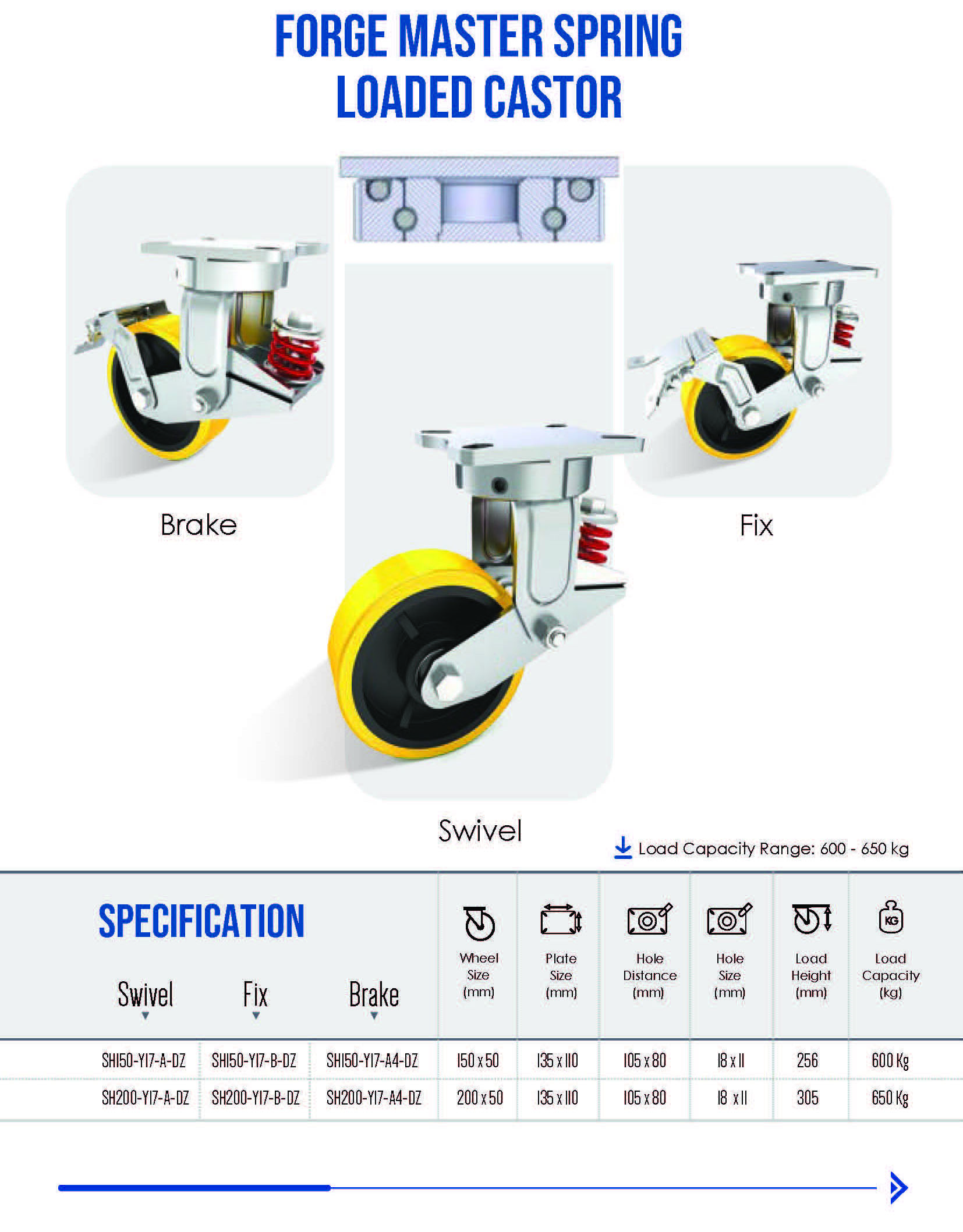 FORGE MASTER SPRING LOADED CASTOR

Brake

Fix

Swivel

Load Capacity Range: 600 - 650 kg

SPECIFICATION

| Swivel | Fix | Brake | Wheel Size (mm) | Plate Size (mm) | Hole Distance (mm) | Hole Size (mm) | Load Height (mm) | Load Capacity (kg) |
|---|---|---|---|---|---|---|---|---|
| SH150-Y17-A-DZ | SH150-Y17-B-DZ | SH150-Y17-A4-DZ | 150 x 50 | 135 x 110 | 105 x 80 | 18 x 11 | 256 | 600 Kg |
| SH200-Y17-A-DZ | SH200-Y17-B-DZ | SH200-Y17-A4-DZ | 200 x 50 | 135 x 110 | 105 x 80 | 18 x 11 | 305 | 650 Kg |